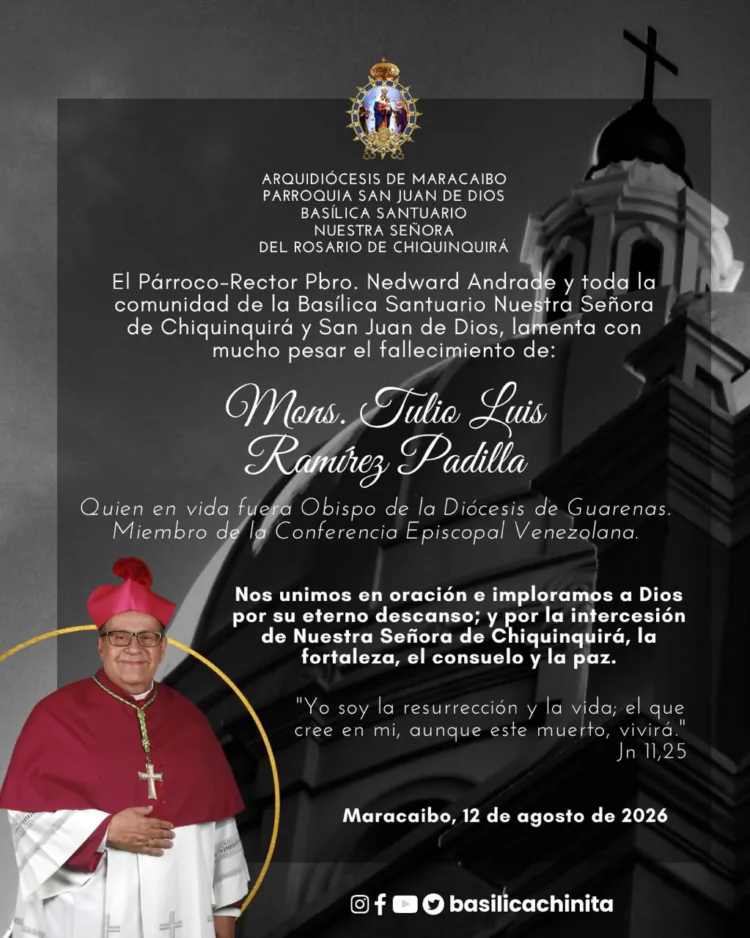 ARQUIDIÓCESIS DE MARACAIBO
PARROQUIA SAN JUAN DE DIOS
BASÍLICA SANTUARIO
NUESTRA SEÑORA
DEL ROSARIO DE CHIQUINQUIRÁ

El Párroco-Rector Pbro. Nedward Andrade y toda la comunidad de la Basílica Santuario Nuestra Señora de Chiquinquirá y San Juan de Dios, lamenta con mucho pesar el fallecimiento de:

Mons. Tulio Luis Ramírez Padilla

Quien en vida fuera Obispo de la Diócesis de Guarenas. Miembro de la Conferencia Episcopal Venezolana.

Nos unimos en oración e imploramos a Dios por su eterno descanso; y por la intercesión de Nuestra Señora de Chiquinquirá, la fortaleza, el consuelo y la paz.

"Yo soy la resurrección y la vida; el que cree en mi, aunque este muerto, vivirá."
Jn 11,25

Maracaibo, 12 de agosto de 2026

basilicachinita